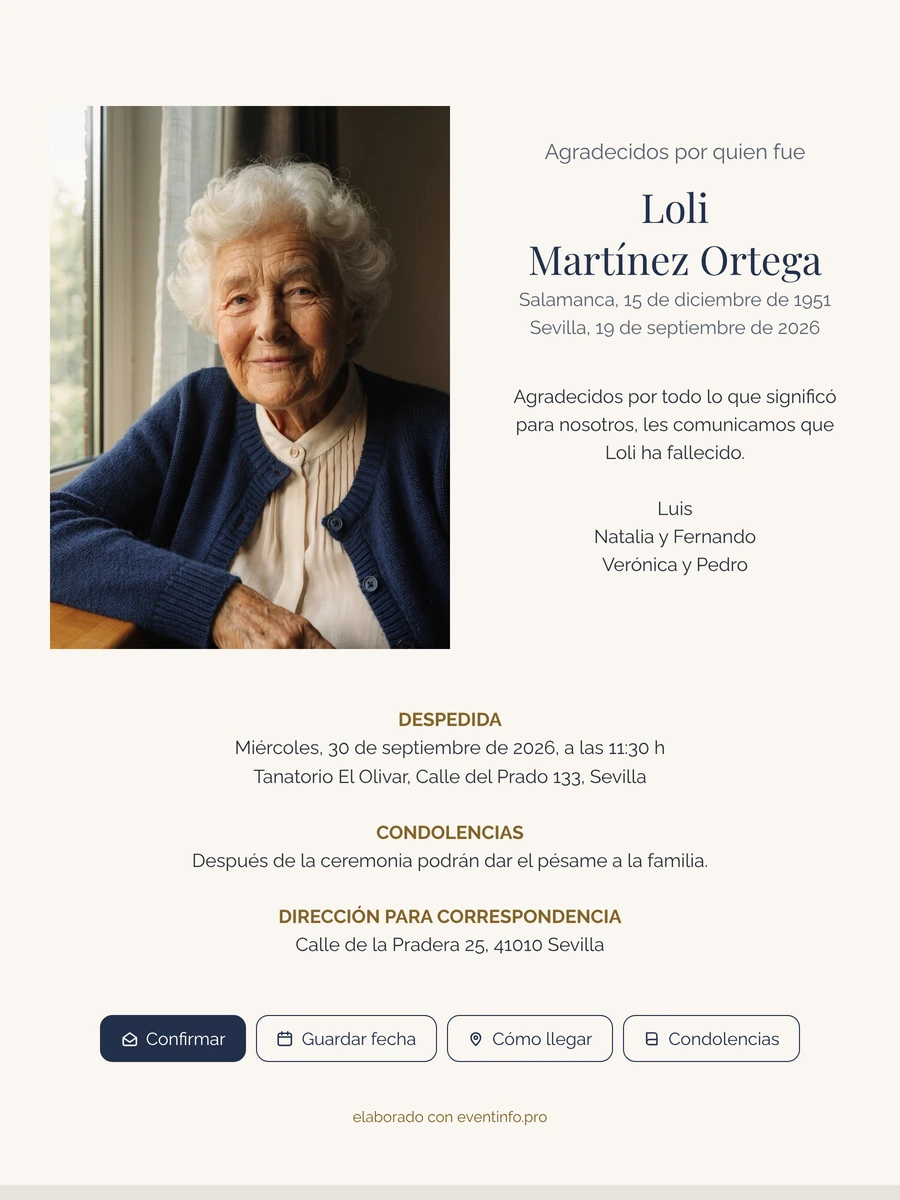 Agradecidos por quien fue

Loli
Martínez Ortega

Salamanca, 15 de diciembre de 1951
Sevilla, 19 de septiembre de 2026

Agradecidos por todo lo que significó para nosotros, les comunicamos que Loli ha fallecido.

Luis
Natalia y Fernando
Verónica y Pedro

DESPEDIDA
Miércoles, 30 de septiembre de 2026, a las 11:30 h
Tanatorio El Olivar, Calle del Prado 133, Sevilla

CONDOLENCIAS
Después de la ceremonia podrán dar el pésame a la familia.

DIRECCIÓN PARA CORRESPONDENCIA
Calle de la Pradera 25, 41010 Sevilla

Confirmar
Guardar fecha
Cómo llegar
Condolencias

elaborado con eventinfo.pro